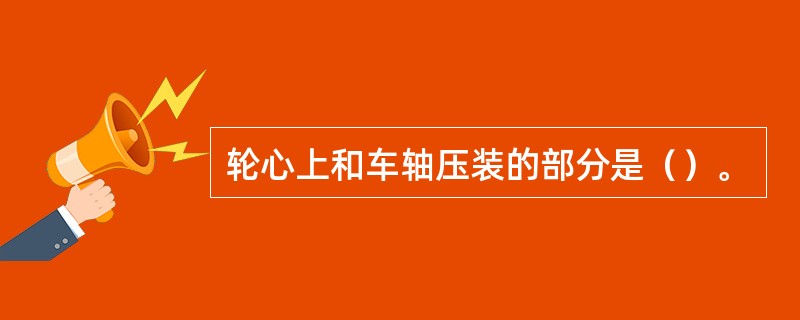 轮心上和车轴压装的部分是（）。